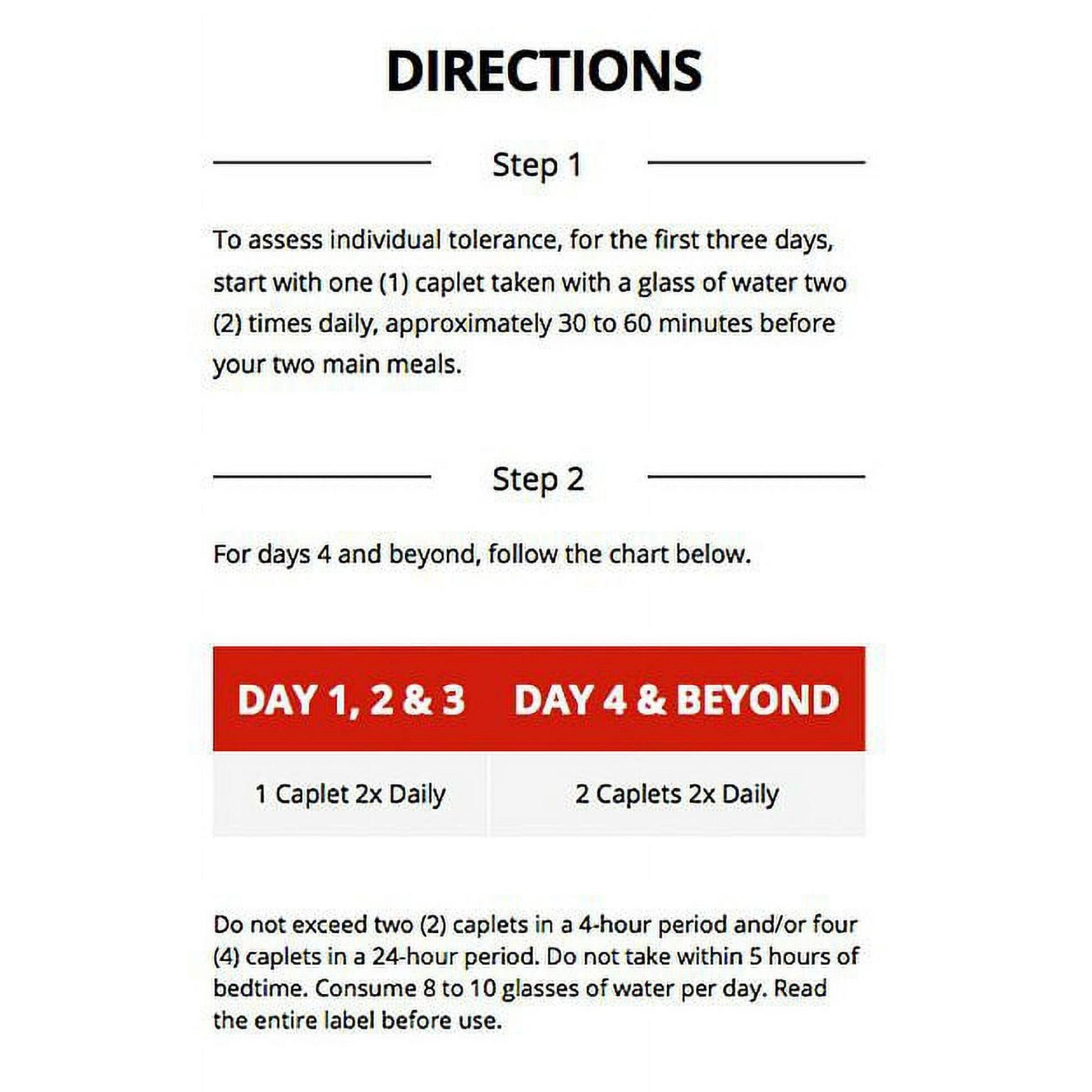 DIRECTIONS

Step 1

To assess individual tolerance, for the first three days, start with one (1) caplet taken with a glass of water two (2) times daily, approximately 30 to 60 minutes before your two main meals.

Step 2

For days 4 and beyond, follow the chart below.

| DAY 1, 2 & 3 | DAY 4 & BEYOND |
|---|---|
| 1 Caplet 2x Daily | 2 Caplets 2x Daily |

Do not exceed two (2) caplets in a 4-hour period and/or four (4) caplets in a 24-hour period. Do not take within 5 hours of bedtime. Consume 8 to 10 glasses of water per day. Read the entire label before use.